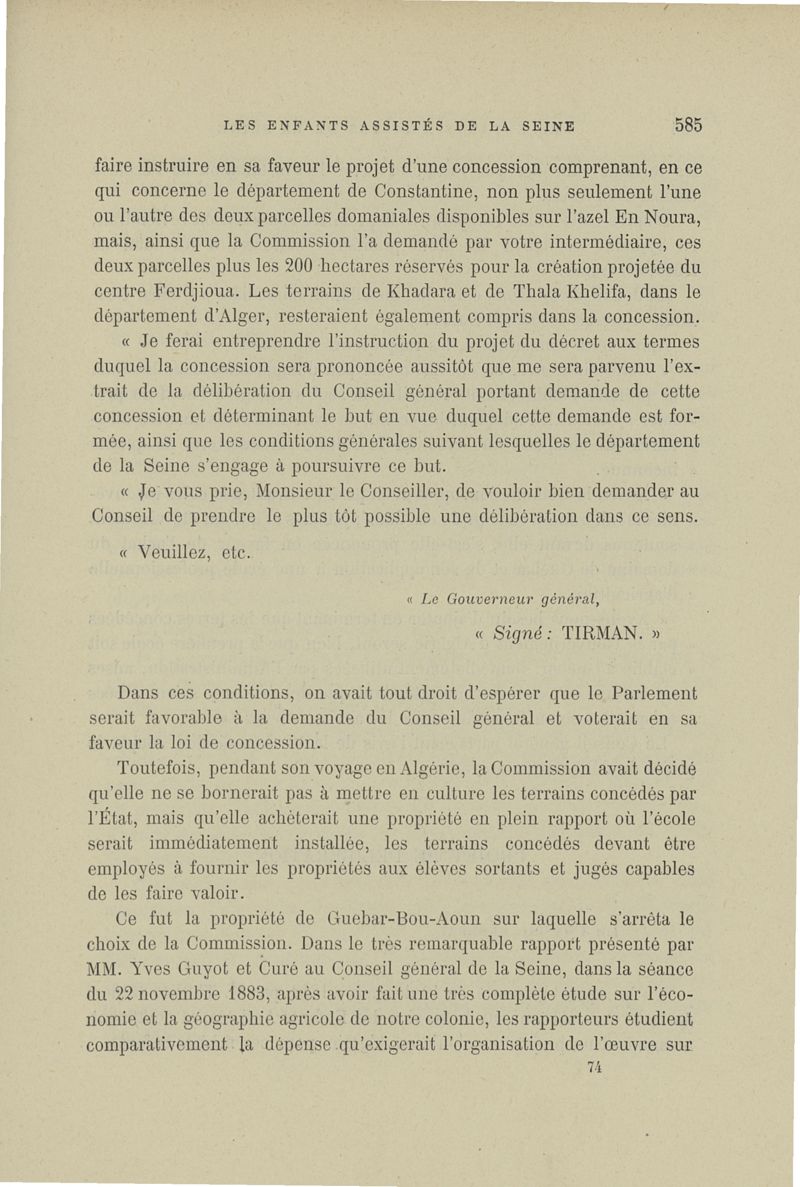 LES ENFANTS ASSISTÉS DE LA SEINE 585

faire instruire en sa faveur le projet d'une concession comprenant, en ce qui concerne le département de Constantine, non plus seulement l'une ou l'autre des deux parcelles domaniales disponibles sur l'azel En Noura, mais, ainsi que la Commission l'a demandé par votre intermédiaire, ces deux parcelles plus les 200 hectares réservés pour la création projetée du centre Ferdjioua. Les terrains de Khadara et de Thala Khelifa, dans le département d'Alger, resteraient également compris dans la concession.

« Je ferai entreprendre l'instruction du projet du décret aux termes duquel la concession sera prononcée aussitôt que me sera parvenu l'extrait de la délibération du Conseil général portant demande de cette concession et déterminant le but en vue duquel cette demande est formée, ainsi que les conditions générales suivant lesquelles le département de la Seine s'engage à poursuivre ce but.

« Je vous prie, Monsieur le Conseiller, de vouloir bien demander au Conseil de prendre le plus tôt possible une délibération dans ce sens.

« Veuillez, etc.

« Le Gouverneur général,

« Signé : TIRMAN. »

Dans ces conditions, on avait tout droit d'espérer que le Parlement serait favorable à la demande du Conseil général et voterait en sa faveur la loi de concession.

Toutefois, pendant son voyage en Algérie, la Commission avait décidé qu'elle ne se bornerait pas à mettre en culture les terrains concédés par l'État, mais qu'elle achèterait une propriété en plein rapport où l'école serait immédiatement installée, les terrains concédés devant être employés à fournir les propriétés aux élèves sortants et jugés capables de les faire valoir.

Ce fut la propriété de Guebar-Bou-Aoun sur laquelle s'arrêta le choix de la Commission. Dans le très remarquable rapport présenté par MM. Yves Guyot et Curé au Conseil général de la Seine, dans la séance du 22 novembre 1883, après avoir fait une très complète étude sur l'économie et la géographie agricole de notre colonie, les rapporteurs étudient comparativement la dépense qu'exigerait l'organisation de l'œuvre sur

74